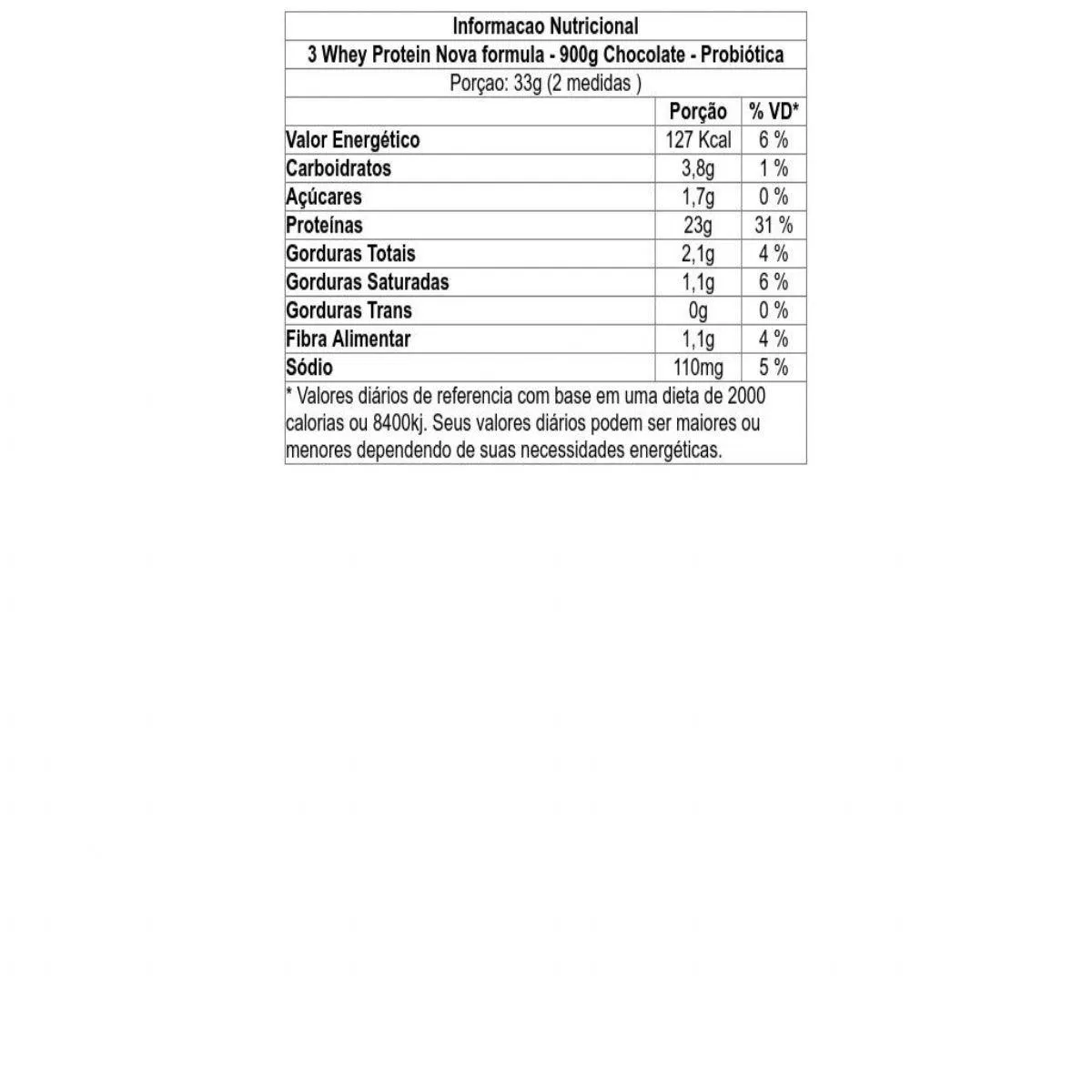 Informacao Nutricional

3 Whey Protein Nova formula - 900g Chocolate - Probiótica

Porçao: 33g (2 medidas )

| | Porção | % VD* |
|---|---|---|
| Valor Energético | 127 Kcal | 6 % |
| Carboidratos | 3,8g | 1 % |
| Açúcares | 1,7g | 0 % |
| Proteínas | 23g | 31 % |
| Gorduras Totais | 2,1g | 4 % |
| Gorduras Saturadas | 1,1g | 6 % |
| Gorduras Trans | 0g | 0 % |
| Fibra Alimentar | 1,1g | 4 % |
| Sódio | 110mg | 5 % |

* Valores diários de referencia com base em uma dieta de 2000 calorias ou 8400kj. Seus valores diários podem ser maiores ou menores dependendo de suas necessidades energéticas.